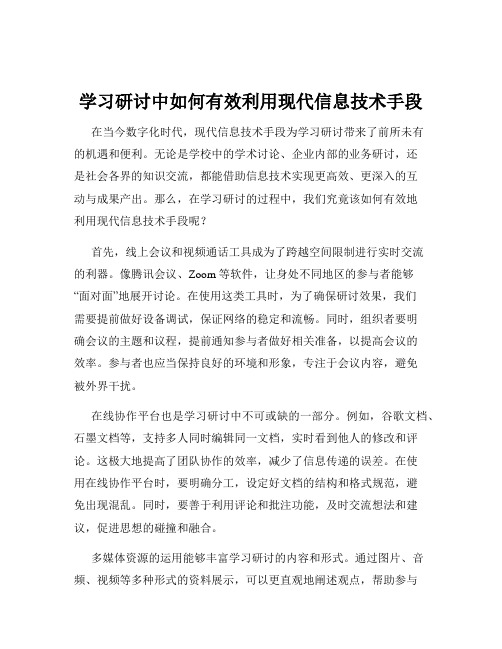 学习研讨中如何有效利用现代信息技术手段

在当今数字化时代，现代信息技术手段为学习研讨带来了前所未有的机遇和便利。无论是学校中的学术讨论、企业内部的业务研讨，还是社会各界的知识交流，都能借助信息技术实现更高效、更深入的互动与成果产出。那么，在学习研讨的过程中，我们究竟该如何有效地利用现代信息技术手段呢？

首先，线上会议和视频通话工具成为了跨越空间限制进行实时交流的利器。像腾讯会议、Zoom 等软件，让身处不同地区的参与者能够“面对面”地展开讨论。在使用这类工具时，为了确保研讨效果，我们需要提前做好设备调试，保证网络的稳定和流畅。同时，组织者要明确会议的主题和议程，提前通知参与者做好相关准备，以提高会议的效率。参与者也应当保持良好的环境和形象，专注于会议内容，避免被外界干扰。

在线协作平台也是学习研讨中不可或缺的一部分。例如，谷歌文档、石墨文档等，支持多人同时编辑同一文档，实时看到他人的修改和评论。这极大地提高了团队协作的效率，减少了信息传递的误差。在使用在线协作平台时，要明确分工，设定好文档的结构和格式规范，避免出现混乱。同时，要善于利用评论和批注功能，及时交流想法和建议，促进思想的碰撞和融合。

多媒体资源的运用能够丰富学习研讨的内容和形式。通过图片、音频、视频等多种形式的资料展示，可以更直观地阐述观点，帮助参与